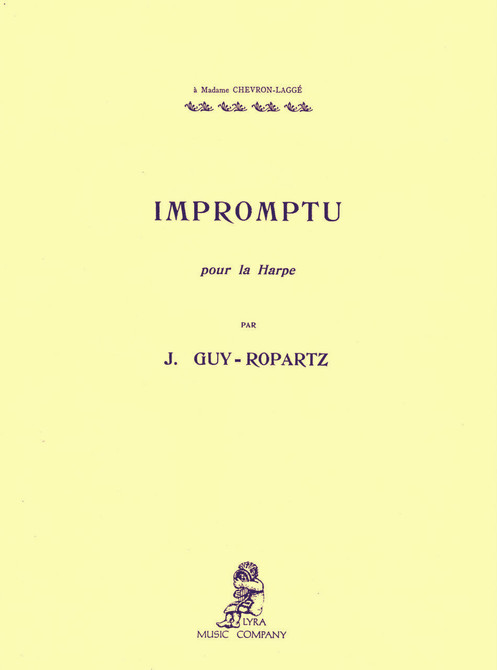 à Madame CHEVRON-LAGGÉ

IMPROMPTU

pour la Harpe

PAR

J. GUY-ROPARTZ

LYRA
MUSIC COMPANY